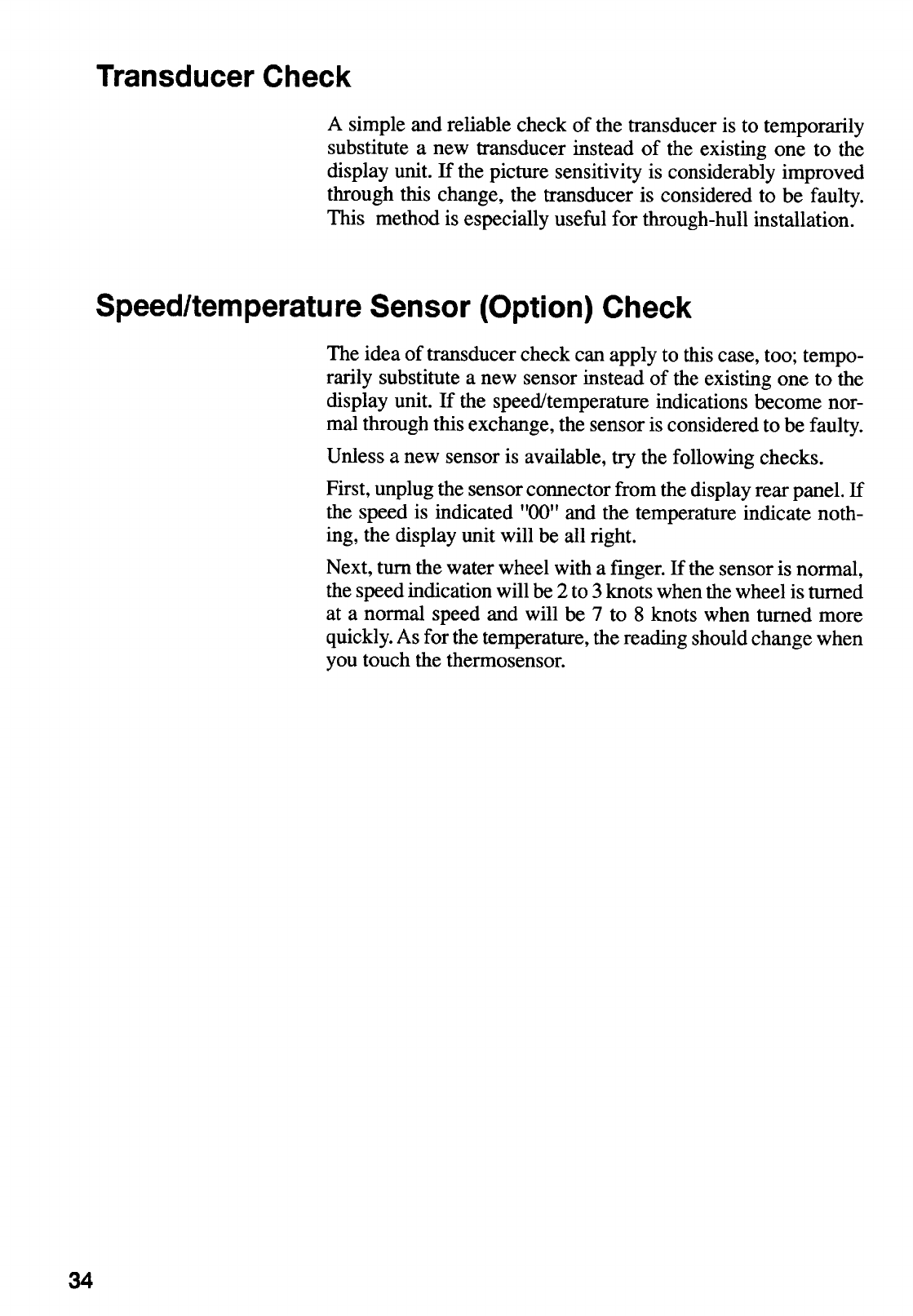 Transducer Check

A simple and reliable check of the transducer is to temporarily substitute a new transducer instead of the existing one to the display unit. If the picture sensitivity is considerably improved through this change, the transducer is considered to be faulty. This method is especially useful for through-hull installation.

Speed/temperature Sensor (Option) Check

The idea of transducer check can apply to this case, too; temporarily substitute a new sensor instead of the existing one to the display unit. If the speed/temperature indications become normal through this exchange, the sensor is considered to be faulty.

Unless a new sensor is available, try the following checks.

First, unplug the sensor connector from the display rear panel. If the speed is indicated "00" and the temperature indicate nothing, the display unit will be all right.

Next, turn the water wheel with a finger. If the sensor is normal, the speed indication will be 2 to 3 knots when the wheel is turned at a normal speed and will be 7 to 8 knots when turned more quickly. As for the temperature, the reading should change when you touch the thermosensor.

34